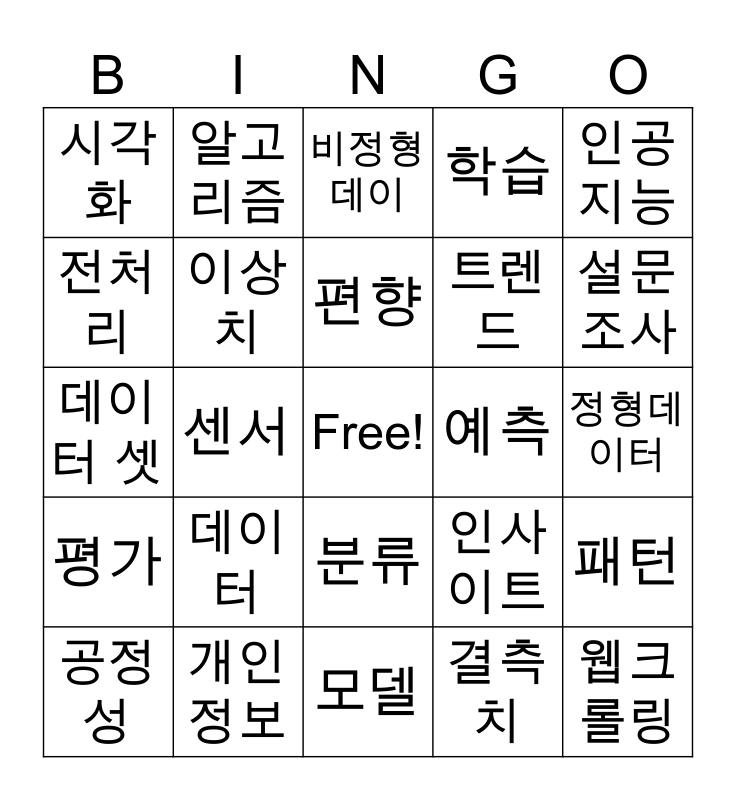 | B | I | N | G | O |
|---|---|---|---|---|
| 시각화 | 알고리즘 | 비정형데이 | 학습 | 인공지능 |
| 전처리 | 이상치 | 편향 | 트렌드 | 설문조사 |
| 데이터 셋 | 센서 | Free! | 예측 | 정형데이터 |
| 평가 | 데이터 | 분류 | 인사이트 | 패턴 |
| 공정성 | 개인정보 | 모델 | 결측치 | 웹크롤링 |